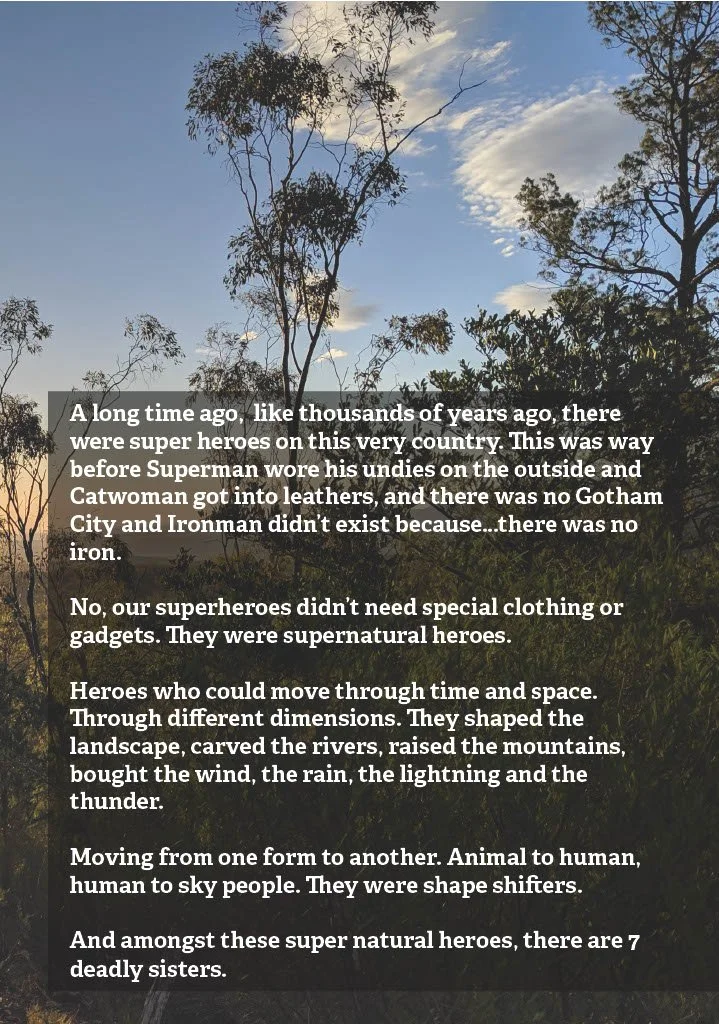 A long time ago, like thousands of years ago, there were super heroes on this very country. This was way before Superman wore his undies on the outside and Catwoman got into leathers, and there was no Gotham City and Ironman didn't exist because...there was no iron.

No, our superheroes didn't need special clothing or gadgets. They were supernatural heroes.

Heroes who could move through time and space. Through different dimensions. They shaped the landscape, carved the rivers, raised the mountains, bought the wind, the rain, the lightning and the thunder.

Moving from one form to another. Animal to human, human to sky people. They were shape shifters.

And amongst these super natural heroes, there are 7 deadly sisters.